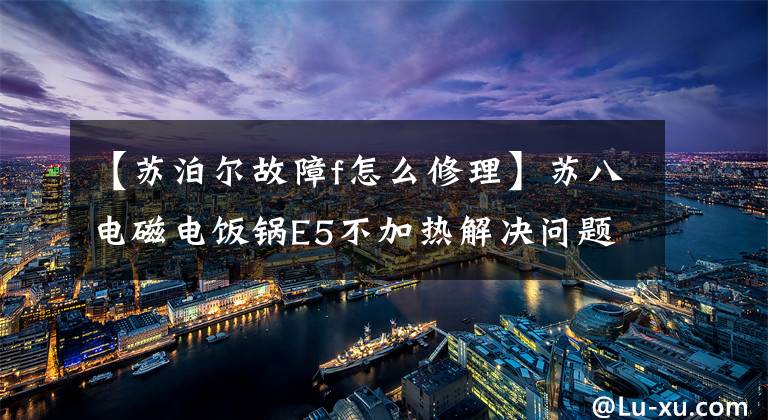 【苏泊尔故障f怎么修理】苏八电磁电饭锅E5不加热解决问题

@Lu-xu.com